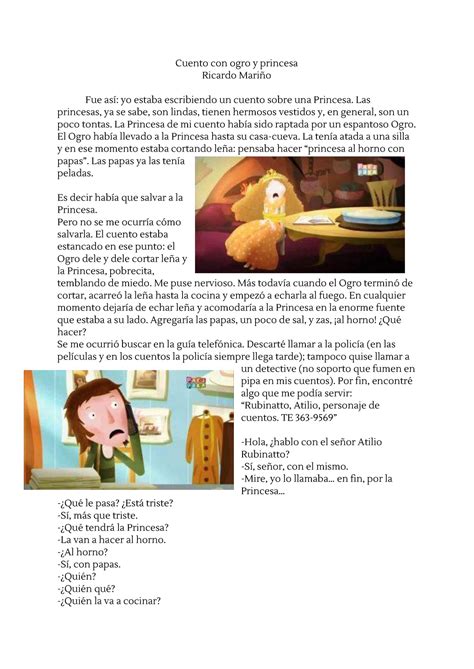 Cuento con ogro y princesa
Ricardo Mariño

Fue así: yo estaba escribiendo un cuento sobre una Princesa. Las princesas, ya se sabe, son lindas, tienen hermosos vestidos y, en general, son un poco tontas. La Princesa de mi cuento había sido raptada por un espantoso Ogro. El Ogro había llevado a la Princesa hasta su casa-cueva. La tenía atada a una silla y en ese momento estaba cortando leña: pensaba hacer "princesa al horno con papas". Las papas ya las tenía peladas.

Es decir había que salvar a la Princesa.
Pero no se me ocurría cómo salvarla. El cuento estaba estancado en ese punto: el Ogro dele y dele cortar leña y la Princesa, pobrecita, temblando de miedo. Me puse nervioso. Más todavía cuando el Ogro terminó de cortar, acarreó la leña hasta la cocina y empezó a echarla al fuego. En cualquier momento dejaría de echar leña y acomodaría a la Princesa en la enorme fuente que estaba a su lado. Agregaría las papas, un poco de sal, y zas, ¡al horno! ¿Qué hacer?
Se me ocurrió buscar en la guía telefónica. Descarté llamar a la policía (en las películas y en los cuentos la policía siempre llega tarde); tampoco quise llamar a un detective (no soporto que fumen en pipa en mis cuentos). Por fin, encontré algo que me podía servir:
"Rubinatto, Atilio, personaje de cuentos. TE 363-9569"

-Hola, ¿hablo con el señor Atilio Rubinatto?
-Sí, señor, con el mismo.
-Mire, yo lo llamaba... en fin, por la Princesa...
-¿Qué le pasa? ¿Está triste?
-Sí, más que triste.
-¿Qué tendrá la Princesa?
-La van a hacer al horno.
-¿Al horno?
-Sí, con papas.
-¿Quién?
-¿Quién qué?
-¿Quién la va a cocinar?